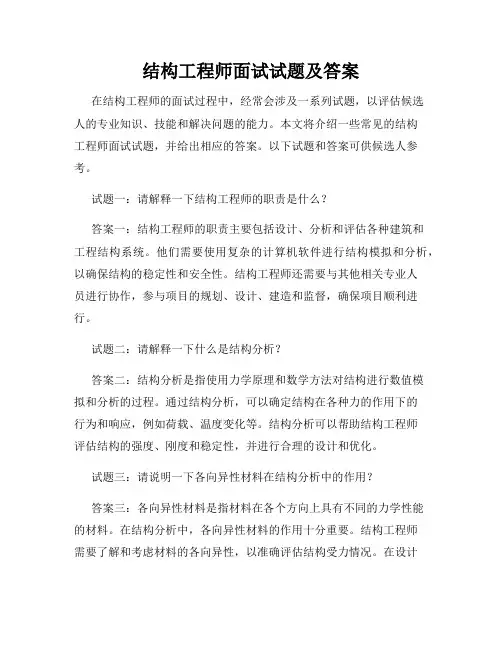 结构工程师面试试题及答案

在结构工程师的面试过程中，经常会涉及一系列试题，以评估候选人的专业知识、技能和解决问题的能力。本文将介绍一些常见的结构工程师面试试题，并给出相应的答案。以下试题和答案可供候选人参考。

试题一：请解释一下结构工程师的职责是什么？

答案一：结构工程师的职责主要包括设计、分析和评估各种建筑和工程结构系统。他们需要使用复杂的计算机软件进行结构模拟和分析，以确保结构的稳定性和安全性。结构工程师还需要与其他相关专业人员进行协作，参与项目的规划、设计、建造和监督，确保项目顺利进行。

试题二：请解释一下什么是结构分析？

答案二：结构分析是指使用力学原理和数学方法对结构进行数值模拟和分析的过程。通过结构分析，可以确定结构在各种力的作用下的行为和响应，例如荷载、温度变化等。结构分析可以帮助结构工程师评估结构的强度、刚度和稳定性，并进行合理的设计和优化。

试题三：请说明一下各向异性材料在结构分析中的作用？

答案三：各向异性材料是指材料在各个方向上具有不同的力学性能的材料。在结构分析中，各向异性材料的作用十分重要。结构工程师需要了解和考虑材料的各向异性，以准确评估结构受力情况。在设计